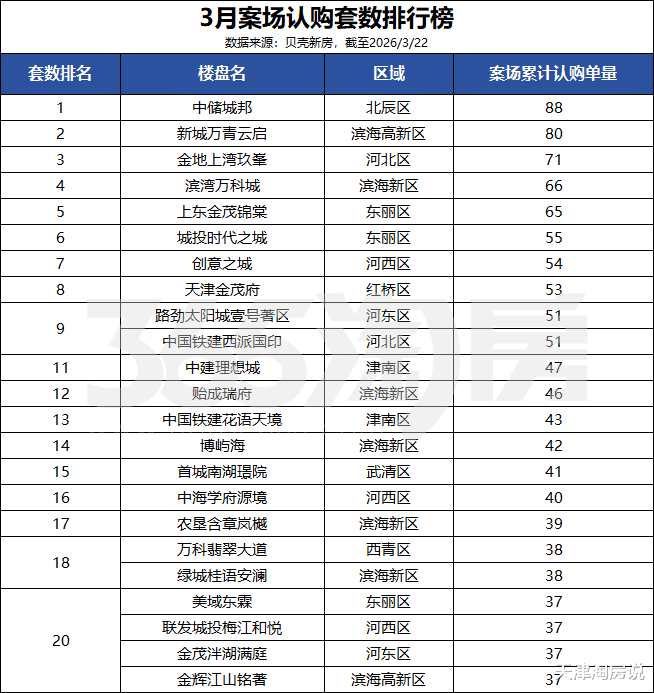 3月案场认购套数排行榜
数据来源：贝壳新房，截至2026/3/22

| 套数排名 | 楼盘名 | 区域 | 案场累计认购单量 |
|---|---|---|---|
| 1 | 中储城邦 | 北辰区 | 88 |
| 2 | 新城万青云启 | 滨海高新区 | 80 |
| 3 | 金地上湾玖峯 | 河北区 | 71 |
| 4 | 滨湾万科城 | 滨海新区 | 66 |
| 5 | 上东金茂锦棠 | 东丽区 | 65 |
| 6 | 城投时代之城 | 东丽区 | 55 |
| 7 | 创意之城 | 河西区 | 54 |
| 8 | 天津金茂府 | 红桥区 | 53 |
| 9 | 路劲太阳城壹号著区 | 河东区 | 51 |
| 9 | 中国铁建西派国印 | 河北区 | 51 |
| 11 | 中建理想城 | 津南区 | 47 |
| 12 | 贻成瑞府 | 滨海新区 | 46 |
| 13 | 中国铁建花语天境 | 津南区 | 43 |
| 14 | 博屿海 | 滨海新区 | 42 |
| 15 | 首城南湖璟院 | 武清区 | 41 |
| 16 | 中海学府源境 | 河西区 | 40 |
| 17 | 农垦含章岚樾 | 滨海新区 | 39 |
| 18 | 万科翡翠大道 | 西青区 | 38 |
| 18 | 绿城桂语安澜 | 滨海新区 | 38 |
| 20 | 美域东霖 | 东丽区 | 37 |
| 20 | 联发城投梅江和悦 | 河西区 | 37 |
| 20 | 金茂泮湖满庭 | 河东区 | 37 |
| 20 | 金辉江山铭著 | 滨海高新区 | 37 |

365淘房
天津淘房说